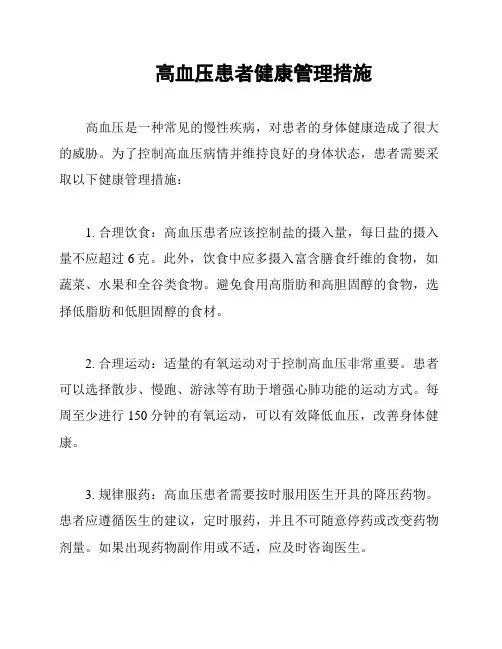 高血压患者健康管理措施

高血压是一种常见的慢性疾病，对患者的身体健康造成了很大的威胁。为了控制高血压病情并维持良好的身体状态，患者需要采取以下健康管理措施：

1. 合理饮食：高血压患者应该控制盐的摄入量，每日盐的摄入量不应超过 6 克。此外，饮食中应多摄入富含膳食纤维的食物，如蔬菜、水果和全谷类食物。避免食用高脂肪和高胆固醇的食物，选择低脂肪和低胆固醇的食材。

2. 合理运动：适量的有氧运动对于控制高血压非常重要。患者可以选择散步、慢跑、游泳等有助于增强心肺功能的运动方式。每周至少进行 150 分钟的有氧运动，可以有效降低血压，改善身体健康。

3. 规律服药：高血压患者需要按时服用医生开具的降压药物。患者应遵循医生的建议，定时服药，并且不可随意停药或改变药物剂量。如果出现药物副作用或不适，应及时咨询医生。